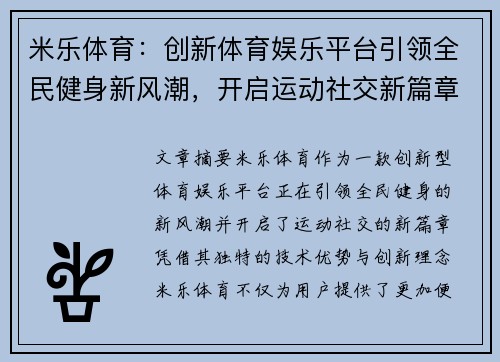 米乐体育：创新体育娱乐平台引领全民健身新风潮，开启运动社交新篇章

文章摘要米乐体育作为一款创新型体育娱乐平台正在引领全民健身的新风潮并开启了运动社交的新篇章凭借其独特的技术优势与创新理念米乐体育不仅为用户提供了更加便